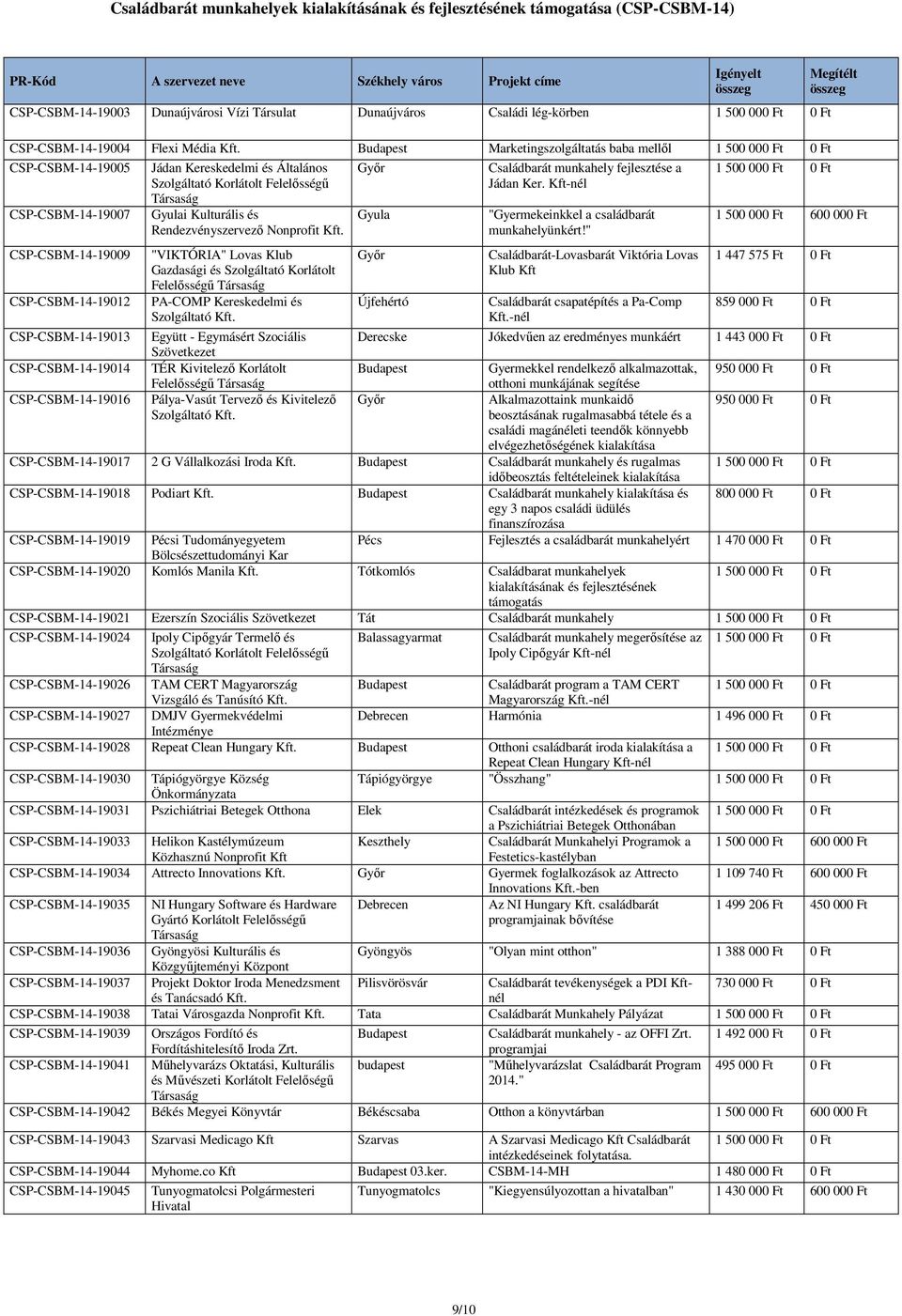 Családbarát munkahelyek kialakításának és fejlesztésének támogatása (CSP-CSBM-14)

| PR-Kód | A szervezet neve | Székhely város | Projekt címe | Igényelt összeg | Megítélt összeg |
|---|---|---|---|---|---|
| CSP-CSBM-14-19003 | Dunaújvárosi Vízi Társulat | Dunaújváros | Családi lég-körben | 1 500 000 Ft | 0 Ft |
| CSP-CSBM-14-19004 | Flexi Média Kft. | Budapest | Marketingszolgáltatás baba mellől | 1 500 000 Ft | 0 Ft |
| CSP-CSBM-14-19005 | Jádan Kereskedelmi és Általános Szolgáltató Korlátolt Felelősségű Társaság | Győr | Családbarát munkahely fejlesztése a Jádan Ker. Kft-nél | 1 500 000 Ft | 0 Ft |
| CSP-CSBM-14-19007 | Gyulai Kulturális és Rendezvényszervező Nonprofit Kft. | Gyula | "Gyermekeinkkel a családbarát munkahelyünkért!" | 1 500 000 Ft | 600 000 Ft |
| CSP-CSBM-14-19009 | "VIKTÓRIA" Lovas Klub Gazdasági és Szolgáltató Korlátolt Felelősségű Társaság | Győr | Családbarát-Lovasbarát Viktória Lovas Klub Kft | 1 447 575 Ft | 0 Ft |
| CSP-CSBM-14-19012 | PA-COMP Kereskedelmi és Szolgáltató Kft. | Újfehértó | Családbarát csapatépítés a Pa-Comp Kft.-nél | 859 000 Ft | 0 Ft |
| CSP-CSBM-14-19013 | Együtt - Egymásért Szociális Szövetkezet | Derecske | Jókedvűen az eredményes munkáért | 1 443 000 Ft | 0 Ft |
| CSP-CSBM-14-19014 | TÉR Kivitelező Korlátolt Felelősségű Társaság | Budapest | Gyermekkel rendelkező alkalmazottak, otthoni munkájának segítése | 950 000 Ft | 0 Ft |
| CSP-CSBM-14-19016 | Pálya-Vasút Tervező és Kivitelező Szolgáltató Kft. | Győr | Alkalmazottaink munkaidő beosztásának rugalmasabbá tétele és a családi magánéleti teendők könnyebb elvégezhetőségének kialakítása | 950 000 Ft | 0 Ft |
| CSP-CSBM-14-19017 | 2 G Vállalkozási Iroda Kft. | Budapest | Családbarát munkahely és rugalmas időbeosztás feltételeinek kialakítása | 1 500 000 Ft | 0 Ft |
| CSP-CSBM-14-19018 | Podiart Kft. | Budapest | Családbarát munkahely kialakítása és egy 3 napos családi üdülés finanszírozása | 800 000 Ft | 0 Ft |
| CSP-CSBM-14-19019 | Pécsi Tudományegyetem Bölcsészettudományi Kar | Pécs | Fejlesztés a családbarát munkahelyért | 1 470 000 Ft | 0 Ft |
| CSP-CSBM-14-19020 | Komlós Manila Kft. | Tótkomlós | Családbarat munkahelyek kialakításának és fejlesztésének támogatás | 1 500 000 Ft | 0 Ft |
| CSP-CSBM-14-19021 | Ezerszín Szociális Szövetkezet | Tát | Családbarát munkahely | 1 500 000 Ft | 0 Ft |
| CSP-CSBM-14-19024 | Ipoly Cipőgyár Termelő és Szolgáltató Korlátolt Felelősségű Társaság | Balassagyarmat | Családbarát munkahely megerősítése az Ipoly Cipőgyár Kft-nél | 1 500 000 Ft | 0 Ft |
| CSP-CSBM-14-19026 | TAM CERT Magyarország Vizsgáló és Tanúsító Kft. | Budapest | Családbarát program a TAM CERT Magyarország Kft.-nél | 1 500 000 Ft | 0 Ft |
| CSP-CSBM-14-19027 | DMJV Gyermekvédelmi Intézménye | Debrecen | Harmónia | 1 496 000 Ft | 0 Ft |
| CSP-CSBM-14-19028 | Repeat Clean Hungary Kft. | Budapest | Otthoni családbarát iroda kialakítása a Repeat Clean Hungary Kft-nél | 1 500 000 Ft | 0 Ft |
| CSP-CSBM-14-19030 | Tápiógyörgye Község Önkormányzata | Tápiógyörgye | "Összhang" | 1 500 000 Ft | 0 Ft |
| CSP-CSBM-14-19031 | Pszichiátriai Betegek Otthona | Elek | Családbarát intézkedések és programok a Pszichiátriai Betegek Otthonában | 1 500 000 Ft | 0 Ft |
| CSP-CSBM-14-19033 | Helikon Kastélymúzeum Közhasznú Nonprofit Kft | Keszthely | Családbarát Munkahelyi Programok a Festetics-kastélyban | 1 500 000 Ft | 600 000 Ft |
| CSP-CSBM-14-19034 | Attrecto Innovations Kft. | Győr | Gyermek foglalkozások az Attrecto Innovations Kft.-ben | 1 109 740 Ft | 600 000 Ft |
| CSP-CSBM-14-19035 | NI Hungary Software és Hardware Gyártó Korlátolt Felelősségű Társaság | Debrecen | Az NI Hungary Kft. családbarát programjainak bővítése | 1 499 206 Ft | 450 000 Ft |
| CSP-CSBM-14-19036 | Gyöngyösi Kulturális és Közgyűjteményi Központ | Gyöngyös | "Olyan mint otthon" | 1 388 000 Ft | 0 Ft |
| CSP-CSBM-14-19037 | Projekt Doktor Iroda Menedzsment és Tanácsadó Kft. | Pilisvörösvár | Családbarát tevékenységek a PDI Kft-nél | 730 000 Ft | 0 Ft |
| CSP-CSBM-14-19038 | Tatai Városgazda Nonprofit Kft. | Tata | Családbarát Munkahely Pályázat | 1 500 000 Ft | 0 Ft |
| CSP-CSBM-14-19039 | Országos Fordító és Fordításhitelesítő Iroda Zrt. | Budapest | Családbarát munkahely - az OFFI Zrt. programjai | 1 492 000 Ft | 0 Ft |
| CSP-CSBM-14-19041 | Műhelyvarázs Oktatási, Kulturális és Művészeti Korlátolt Felelősségű Társaság | budapest | "Műhelyvarázslat Családbarát Program 2014." | 495 000 Ft | 0 Ft |
| CSP-CSBM-14-19042 | Békés Megyei Könyvtár | Békéscsaba | Otthon a könyvtárban | 1 500 000 Ft | 600 000 Ft |
| CSP-CSBM-14-19043 | Szarvasi Medicago Kft | Szarvas | A Szarvasi Medicago Kft Családbarát intézkedéseinek folytatása. | 1 500 000 Ft | 0 Ft |
| CSP-CSBM-14-19044 | Myhome.co Kft | Budapest 03.ker. | CSBM-14-MH | 1 480 000 Ft | 0 Ft |
| CSP-CSBM-14-19045 | Tunyogmatolcsi Polgármesteri Hivatal | Tunyogmatolcs | "Kiegyensúlyozottan a hivatalban" | 1 430 000 Ft | 600 000 Ft |

9/10